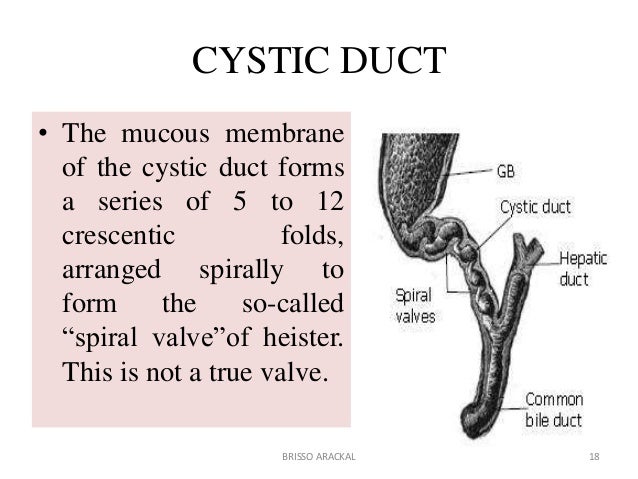 CYSTIC DUCT

• The mucous membrane of the cystic duct forms a series of 5 to 12 crescentic folds, arranged spirally to form the so-called “spiral valve”of heister. This is not a true valve.

GB
Cystic duct
Hepatic duct
Spiral valves
Common bile duct

BRISSO ARACKAL
18